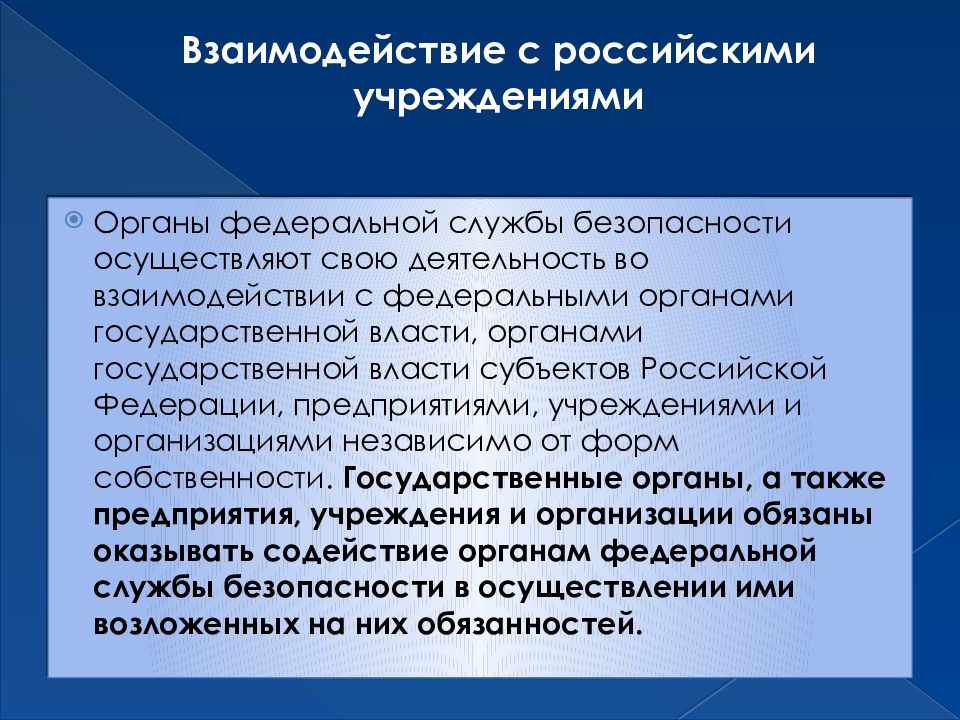 Взаимодействие с российскими учреждениями

Органы федеральной службы безопасности осуществляют свою деятельность во взаимодействии с федеральными органами государственной власти, органами государственной власти субъектов Российской Федерации, предприятиями, учреждениями и организациями независимо от форм собственности. Государственные органы, а также предприятия, учреждения и организации обязаны оказывать содействие органам федеральной службы безопасности в осуществлении ими возложенных на них обязанностей.